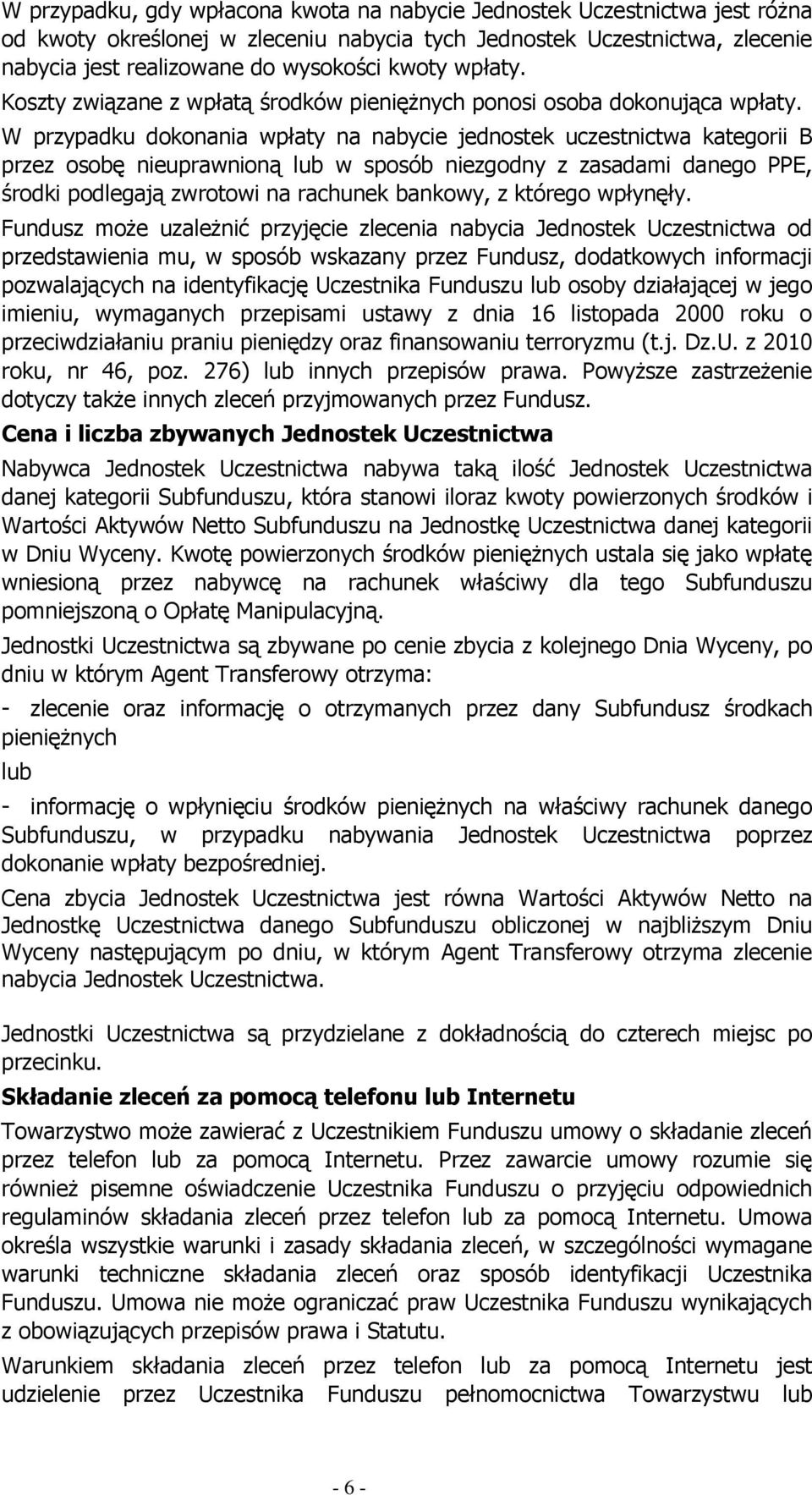 W przypadku, gdy wpłacona kwota na nabycie Jednostek Uczestnictwa jest różna od kwoty określonej w zleceniu nabycia tych Jednostek Uczestnictwa, zlecenie nabycia jest realizowane do wysokości kwoty wpłaty.

Koszty związane z wpłatą środków pieniężnych ponosi osoba dokonująca wpłaty.

W przypadku dokonania wpłaty na nabycie jednostek uczestnictwa kategorii B przez osobę nieuprawnioną lub w sposób niezgodny z zasadami danego PPE, środki podlegają zwrotowi na rachunek bankowy, z którego wpłynęły.

Fundusz może uzależnić przyjęcie zlecenia nabycia Jednostek Uczestnictwa od przedstawienia mu, w sposób wskazany przez Fundusz, dodatkowych informacji pozwalających na identyfikację Uczestnika Funduszu lub osoby działającej w jego imieniu, wymaganych przepisami ustawy z dnia 16 listopada 2000 roku o przeciwdziałaniu praniu pieniędzy oraz finansowaniu terroryzmu (t.j. Dz.U. z 2010 roku, nr 46, poz. 276) lub innych przepisów prawa. Powyższe zastrzeżenie dotyczy także innych zleceń przyjmowanych przez Fundusz.

Cena i liczba zbywanych Jednostek Uczestnictwa

Nabywca Jednostek Uczestnictwa nabywa taką ilość Jednostek Uczestnictwa danej kategorii Subfunduszu, która stanowi iloraz kwoty powierzonych środków i Wartości Aktywów Netto Subfunduszu na Jednostkę Uczestnictwa danej kategorii w Dniu Wyceny. Kwotę powierzonych środków pieniężnych ustala się jako wpłatę wniesioną przez nabywcę na rachunek właściwy dla tego Subfunduszu pomniejszoną o Opłatę Manipulacyjną.

Jednostki Uczestnictwa są zbywane po cenie zbycia z kolejnego Dnia Wyceny, po dniu w którym Agent Transferowy otrzyma:

- zlecenie oraz informację o otrzymanych przez dany Subfundusz środkach pieniężnych

lub

- informację o wpłynięciu środków pieniężnych na właściwy rachunek danego Subfunduszu, w przypadku nabywania Jednostek Uczestnictwa poprzez dokonanie wpłaty bezpośredniej.

Cena zbycia Jednostek Uczestnictwa jest równa Wartości Aktywów Netto na Jednostkę Uczestnictwa danego Subfunduszu obliczonej w najbliższym Dniu Wyceny następującym po dniu, w którym Agent Transferowy otrzyma zlecenie nabycia Jednostek Uczestnictwa.

Jednostki Uczestnictwa są przydzielane z dokładnością do czterech miejsc po przecinku.

Składanie zleceń za pomocą telefonu lub Internetu

Towarzystwo może zawierać z Uczestnikiem Funduszu umowy o składanie zleceń przez telefon lub za pomocą Internetu. Przez zawarcie umowy rozumie się również pisemne oświadczenie Uczestnika Funduszu o przyjęciu odpowiednich regulaminów składania zleceń przez telefon lub za pomocą Internetu. Umowa określa wszystkie warunki i zasady składania zleceń, w szczególności wymagane warunki techniczne składania zleceń oraz sposób identyfikacji Uczestnika Funduszu. Umowa nie może ograniczać praw Uczestnika Funduszu wynikających z obowiązujących przepisów prawa i Statutu.

Warunkiem składania zleceń przez telefon lub za pomocą Internetu jest udzielenie przez Uczestnika Funduszu pełnomocnictwa Towarzystwu lub

- 6 -